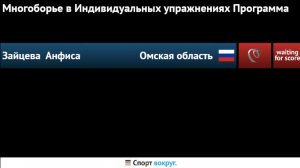 Многоборье в Индивидуальных упражнениях Программа

Зайцева Анфиса Омская область

waiting for score

Спорт вокруг.